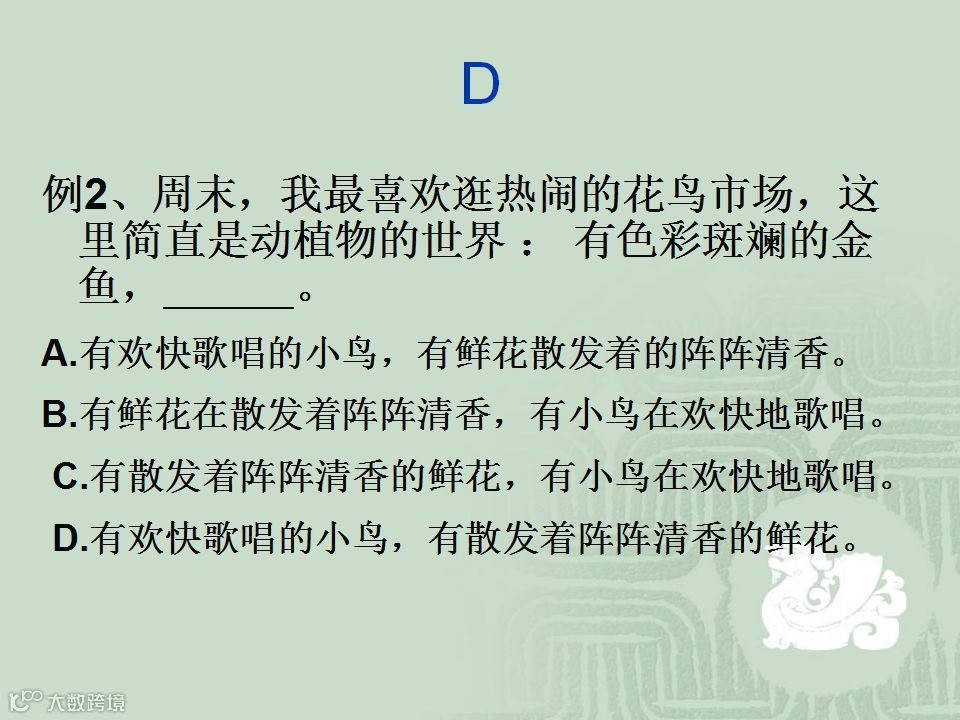 D

例2、周末，我最喜欢逛热闹的花鸟市场，这里简直是动植物的世界： 有色彩斑斓的金鱼，____。

A.有欢快歌唱的小鸟，有鲜花散发着的阵阵清香。

B.有鲜花在散发着阵阵清香，有小鸟在欢快地歌唱。

C.有散发着阵阵清香的鲜花，有小鸟在欢快地歌唱。

D.有欢快歌唱的小鸟，有散发着阵阵清香的鲜花。

大数跨境